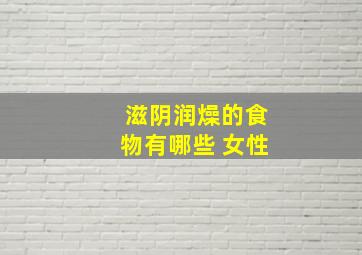 滋阴润燥的食物有哪些 女性